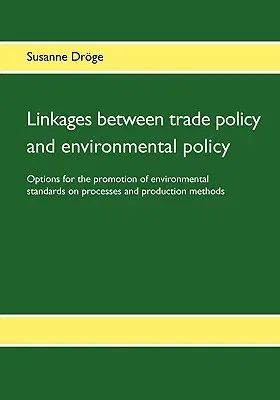 Susanne Dröge

Linkages between trade policy and environmental policy

Options for the promotion of environmental standards on processes and production methods